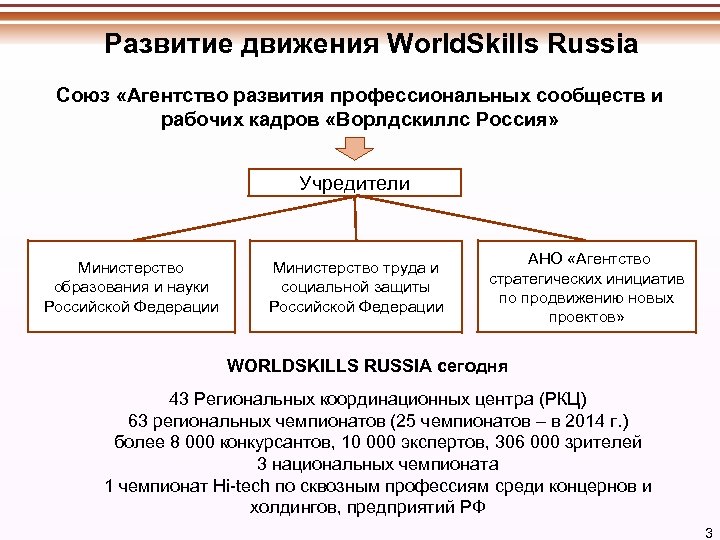 Развитие движения WorldSkills Russia

Союз «Агентство развития профессиональных сообществ и рабочих кадров «Ворлдскиллс Россия»

Учредители

Министерство образования и науки Российской Федерации

Министерство труда и социальной защиты Российской Федерации

АНО «Агентство стратегических инициатив по продвижению новых проектов»

WORLDSKILLS RUSSIA сегодня

43 Региональных координационных центра (РКЦ)
63 региональных чемпионатов (25 чемпионатов – в 2014 г.)
более 8 000 конкурсантов, 10 000 экспертов, 306 000 зрителей
3 национальных чемпионата
1 чемпионат Hi-tech по сквозным профессиям среди концернов и холдингов, предприятий РФ

3